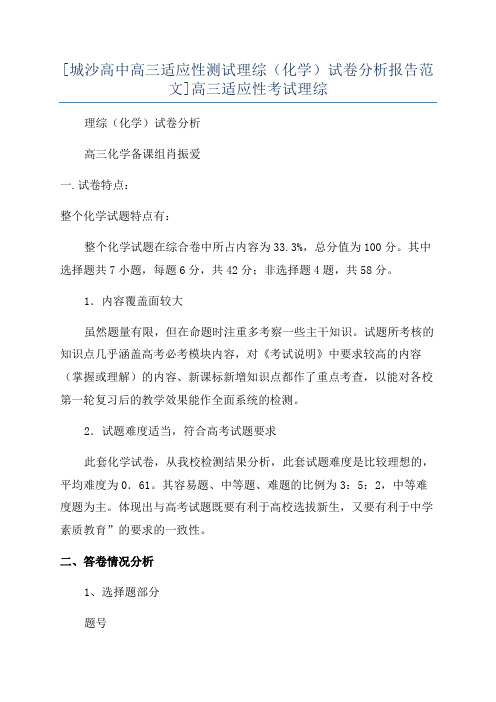 [城沙高中高三适应性测试理综（化学）试卷分析报告范文]高三适应性考试理综

理综（化学）试卷分析

高三化学备课组肖振爱

一.试卷特点：

整个化学试题特点有：

整个化学试题在综合卷中所占内容为33.3%，总分值为100分。其中选择题共7小题，每题6分，共42分；非选择题4题，共58分。

1．内容覆盖面较大

虽然题量有限，但在命题时注重多考察一些主干知识。试题所考核的知识点几乎涵盖高考必考模块内容，对《考试说明》中要求较高的内容（掌握或理解）的内容、新课标新增知识点都作了重点考查，以能对各校第一轮复习后的教学效果能作全面系统的检测。

2．试题难度适当，符合高考试题要求

此套化学试卷，从我校检测结果分析，此套试题难度是比较理想的，平均难度为0．61。其容易题、中等题、难题的比例为3：5：2，中等难度题为主。体现出与高考试题既要有利于高校选拔新生，又要有利于中学素质教育”的要求的一致性。

二、答卷情况分析

1、选择题部分

题号